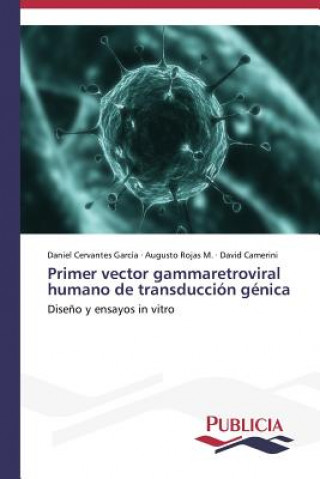 Daniel Cervantes García · Augusto Rojas M. · David Camerini

Primer vector gammaretroviral humano de transducción génica

Diseño y ensayos in vitro

PUBLICIA